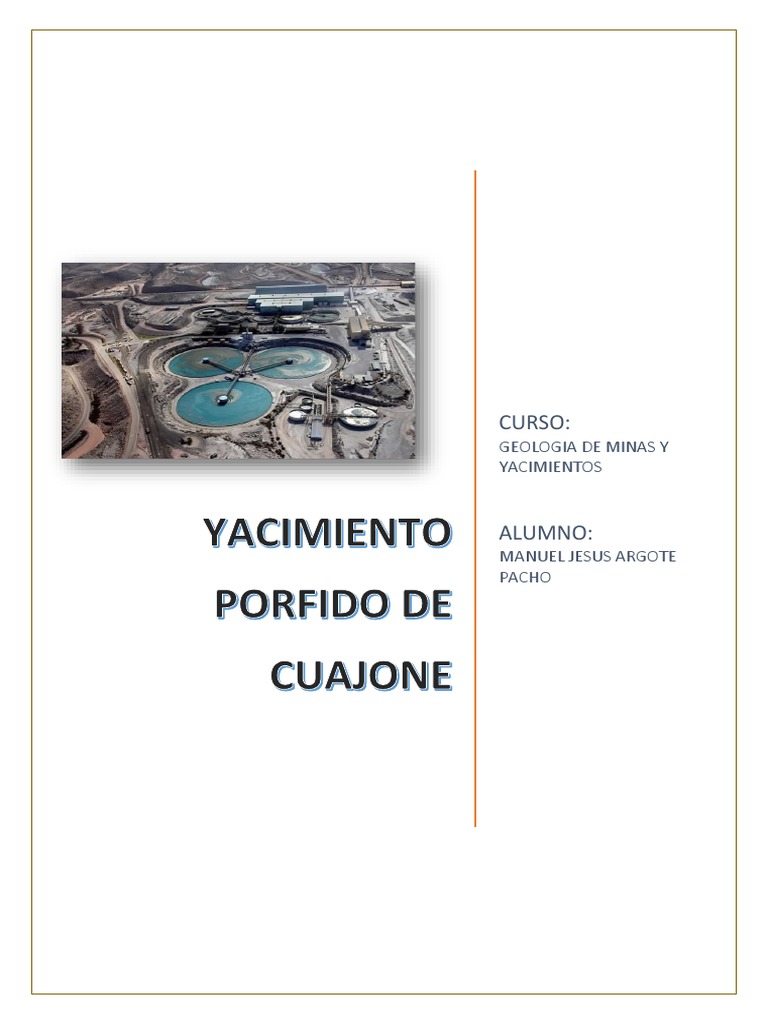 YACIMIENTO PORFIDO DE CUAJONE

CURSO:
GEOLOGIA DE MINAS Y YACIMIENTOS

ALUMNO:
MANUEL JESUS ARGOTE PACHO